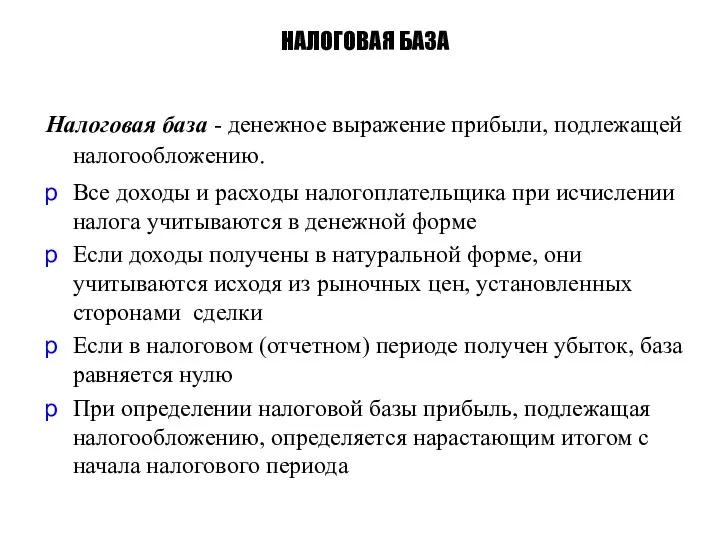 НАЛОГОВАЯ БАЗА

Налоговая база - денежное выражение прибыли, подлежащей налогообложению.

p Все доходы и расходы налогоплательщика при исчислении налога учитываются в денежной форме

p Если доходы получены в натуральной форме, они учитываются исходя из рыночных цен, установленных сторонами сделки

p Если в налоговом (отчетном) периоде получен убыток, база равняется нулю

p При определении налоговой базы прибыль, подлежащая налогообложению, определяется нарастающим итогом с начала налогового периода